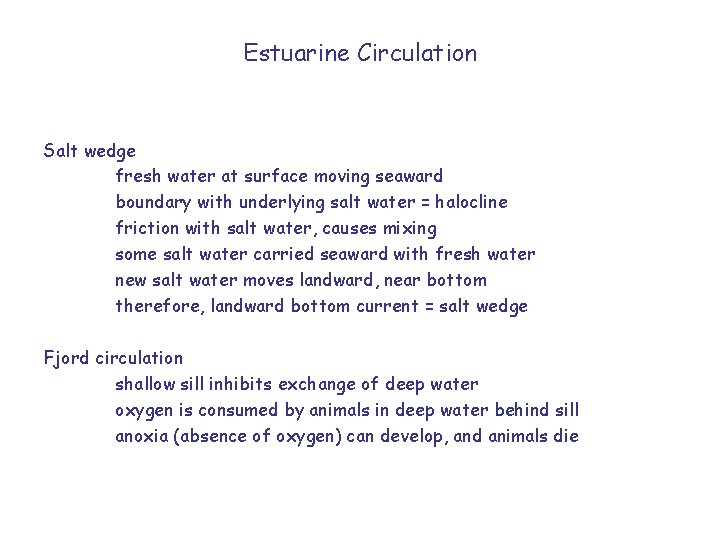 Estuarine Circulation

Salt wedge
fresh water at surface moving seaward
boundary with underlying salt water = halocline
friction with salt water, causes mixing
some salt water carried seaward with fresh water
new salt water moves landward, near bottom
therefore, landward bottom current = salt wedge

Fjord circulation
shallow sill inhibits exchange of deep water
oxygen is consumed by animals in deep water behind sill
anoxia (absence of oxygen) can develop, and animals die